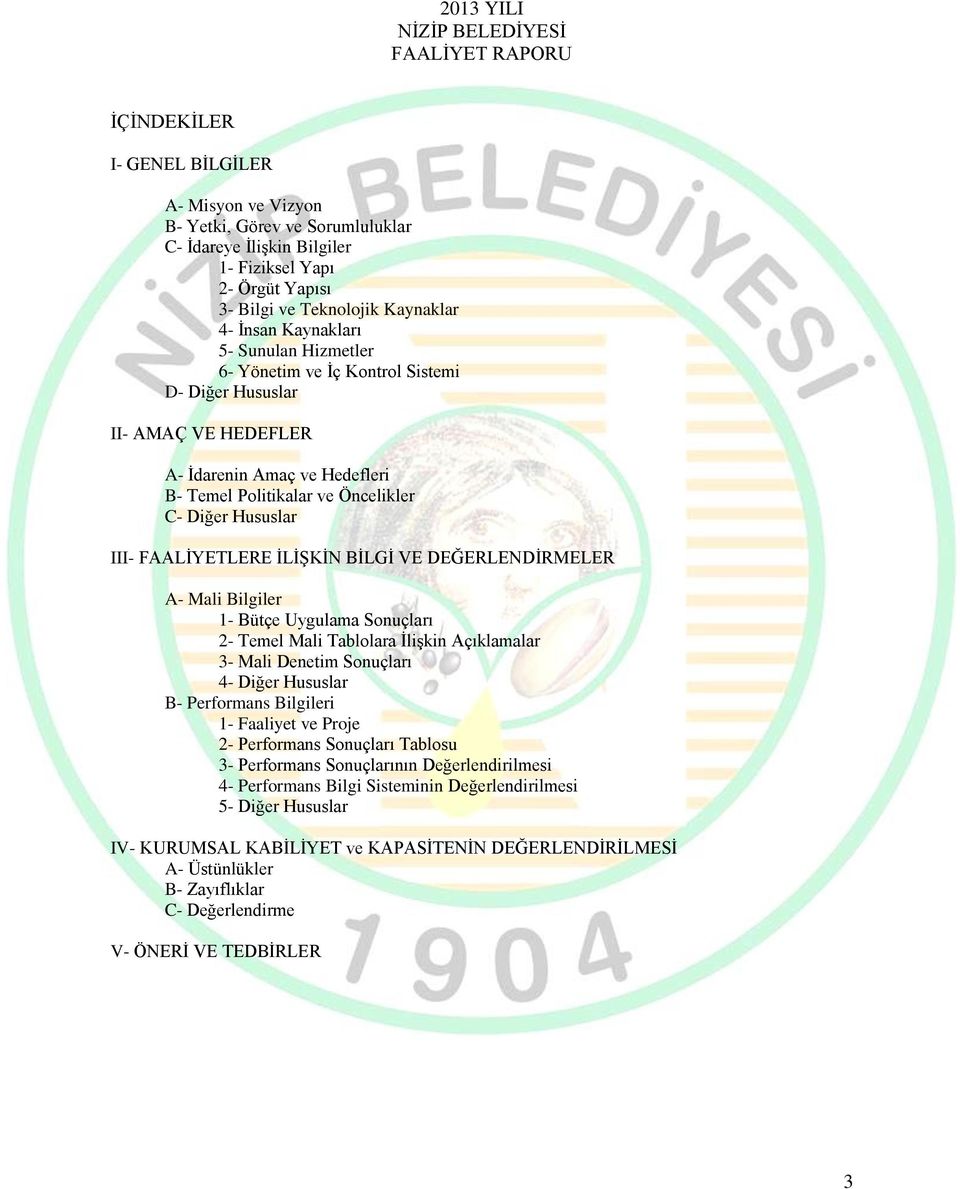 2013 YILI
NİZİP BELEDİYESİ
FAALİYET RAPORU

İÇİNDEKİLER

I- GENEL BİLGİLER

A- Misyon ve Vizyon
B- Yetki, Görev ve Sorumluluklar
C- İdareye İlişkin Bilgiler
1- Fiziksel Yapı
2- Örgüt Yapısı
3- Bilgi ve Teknolojik Kaynaklar
4- İnsan Kaynakları
5- Sunulan Hizmetler
6- Yönetim ve İç Kontrol Sistemi
D- Diğer Hususlar

II- AMAÇ VE HEDEFLER

A- İdarenin Amaç ve Hedefleri
B- Temel Politikalar ve Öncelikler
C- Diğer Hususlar

III- FAALİYETLERE İLİŞKİN BİLGİ VE DEĞERLENDİRMELER

A- Mali Bilgiler
1- Bütçe Uygulama Sonuçları
2- Temel Mali Tablolara İlişkin Açıklamalar
3- Mali Denetim Sonuçları
4- Diğer Hususlar
B- Performans Bilgileri
1- Faaliyet ve Proje
2- Performans Sonuçları Tablosu
3- Performans Sonuçlarının Değerlendirilmesi
4- Performans Bilgi Sisteminin Değerlendirilmesi
5- Diğer Hususlar

IV- KURUMSAL KABİLİYET ve KAPASİTENİN DEĞERLENDİRİLMESİ
A- Üstünlükler
B- Zayıflıklar
C- Değerlendirme

V- ÖNERİ VE TEDBİRLER

NİZİP BELEDİYESİ
1904

3